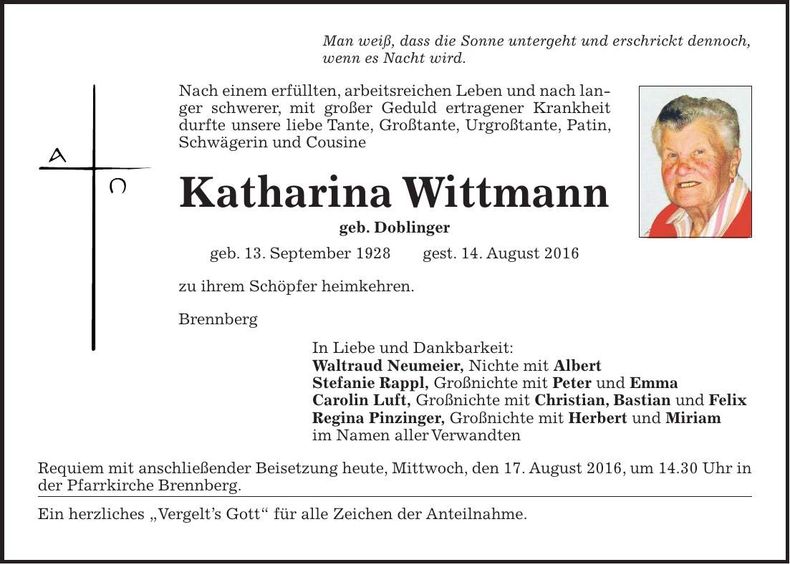 Man weiß, dass die Sonne untergeht und erschrickt dennoch, wenn es Nacht wird.

A

Ω

Nach einem erfüllten, arbeitsreichen Leben und nach langer schwerer, mit großer Geduld ertragener Krankheit durfte unsere liebe Tante, Großtante, Urgroßtante, Patin, Schwägerin und Cousine

Katharina Wittmann

geb. Doblinger

geb. 13. September 1928 gest. 14. August 2016

zu ihrem Schöpfer heimkehren.

Brennberg

In Liebe und Dankbarkeit:
Waltraud Neumeier, Nichte mit Albert
Stefanie Rappl, Großnichte mit Peter und Emma
Carolin Luft, Großnichte mit Christian, Bastian und Felix
Regina Pinzinger, Großnichte mit Herbert und Miriam
im Namen aller Verwandten

Requiem mit anschließender Beisetzung heute, Mittwoch, den 17. August 2016, um 14.30 Uhr in der Pfarrkirche Brennberg.

Ein herzliches „Vergelt's Gott" für alle Zeichen der Anteilnahme.